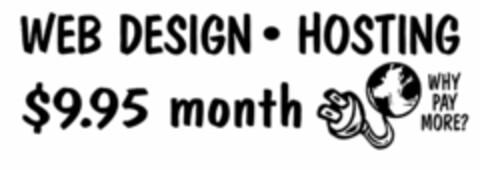 WEB DESIGN • HOSTING

\$9.95 month

WHY PAY MORE?